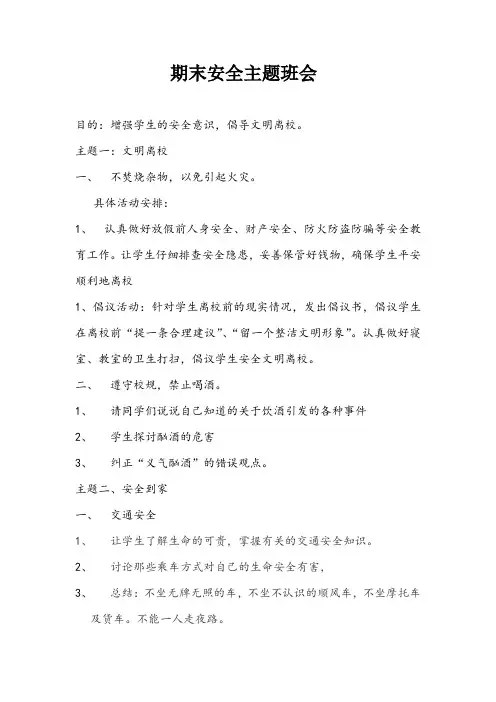 期末安全主题班会

目的：增强学生的安全意识，倡导文明离校。

主题一：文明离校

一、　不焚烧杂物，以免引起火灾。

具体活动安排：

1、　认真做好放假前人身安全、财产安全、防火防盗防骗等安全教育工作。让学生仔细排查安全隐患，妥善保管好钱物，确保学生平安顺利地离校

1、倡议活动：针对学生离校前的现实情况，发出倡议书，倡议学生在离校前“提一条合理建议”、“留一个整洁文明形象”。认真做好寝室、教室的卫生打扫，倡议学生安全文明离校。

二、　遵守校规，禁止喝酒。

1、　请同学们说说自己知道的关于饮酒引发的各种事件

2、　学生探讨酗酒的危害

3、　纠正“义气酗酒”的错误观点。

主题二、安全到家

一、　交通安全

1、　让学生了解生命的可贵，掌握有关的交通安全知识。

2、　讨论那些乘车方式对自己的生命安全有害，

3、　总结：不坐无牌无照的车，不坐不认识的顺风车，不坐摩托车及货车。不能一人走夜路。